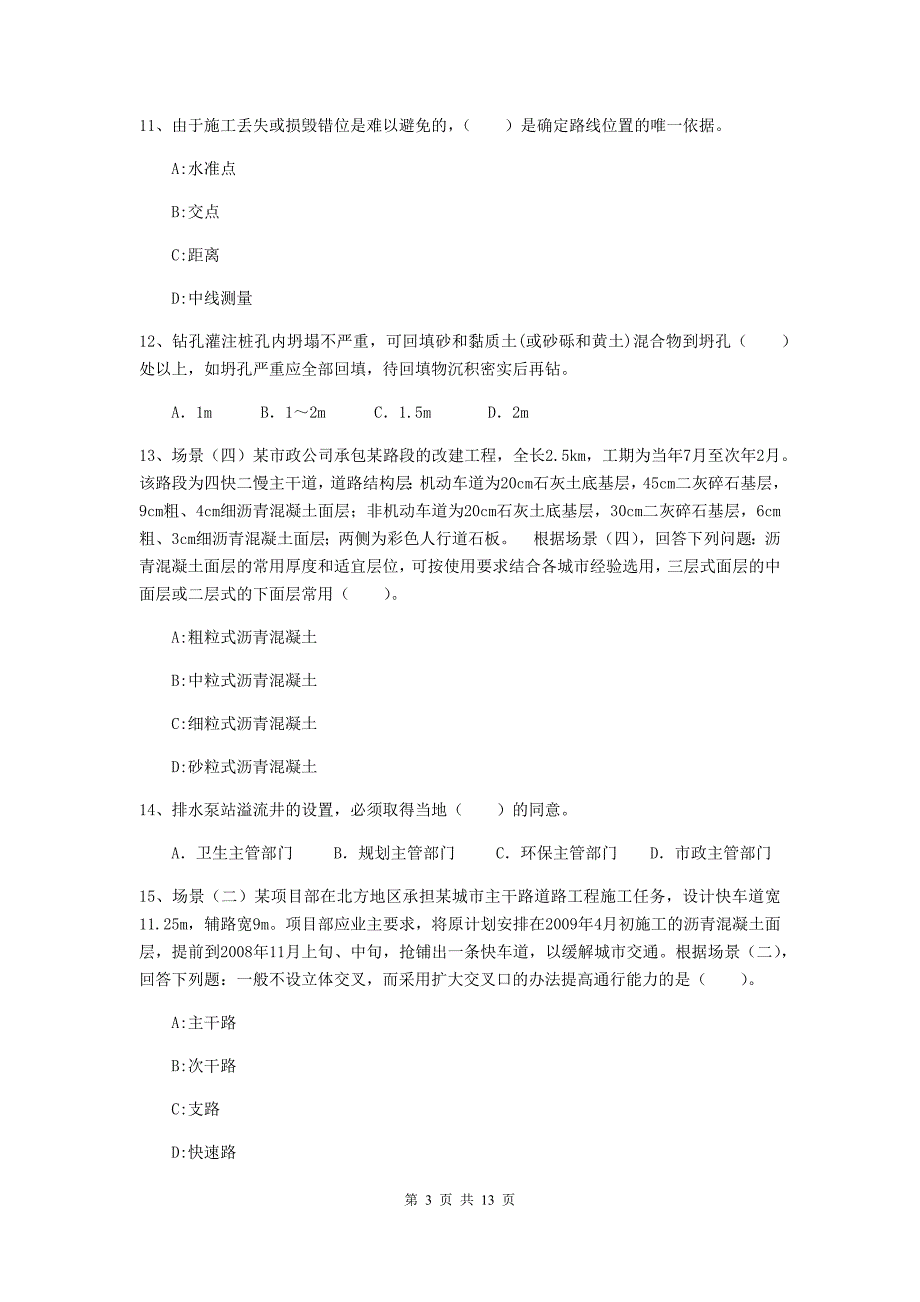 11、由于施工丢失或损毁错位是难以避免的，（　　）是确定路线位置的唯一依据。

A:水准点

B:交点

C:距离

D:中线测量

12、钻孔灌注桩孔内坍塌不严重，可回填砂和黏质土(或砂砾和黄土)混合物到坍孔（　　）处以上，如坍孔严重应全部回填，待回填物沉积密实后再钻。

A. 1m　　B. 1～2m　　C. 1.5m　　D. 2m

13、场景（四）某市政公司承包某路段的改建工程，全长2.5km，工期为当年7月至次年2月。该路段为四快二慢主干道，道路结构层：机动车道为20cm石灰土底基层，45cm二灰碎石基层，9cm粗、4cm细沥青混凝土面层；非机动车道为20cm石灰土底基层，30cm二灰碎石基层，6cm粗、3cm细沥青混凝土面层；两侧为彩色人行道石板。　根据场景（四），回答下列问题：沥青混凝土面层的常用厚度和适宜层位，可按使用要求结合各城市经验选用，三层式面层的中面层或二层式的下面层常用（　　）。

A:粗粒式沥青混凝土

B:中粒式沥青混凝土

C:细粒式沥青混凝土

D:砂粒式沥青混凝土

14、排水泵站溢流井的设置，必须取得当地（　　）的同意。

A. 卫生主管部门　　B. 规划主管部门　　C. 环保主管部门　　D. 市政主管部门

15、场景（二）某项目部在北方地区承担某城市主干路道路工程施工任务，设计快车道宽11.25m，辅路宽9m。项目部应业主要求，将原计划安排在2009年4月初施工的沥青混凝土面层，提前到2008年11月上旬、中旬，抢铺出一条快车道，以缓解城市交通。根据场景（二），回答下列题：一般不设立体交叉，而采用扩大交叉口的办法提高通行能力的是（　　）。

A:主干路

B:次干路

C:支路

D:快速路

第 3 页 共 13 页